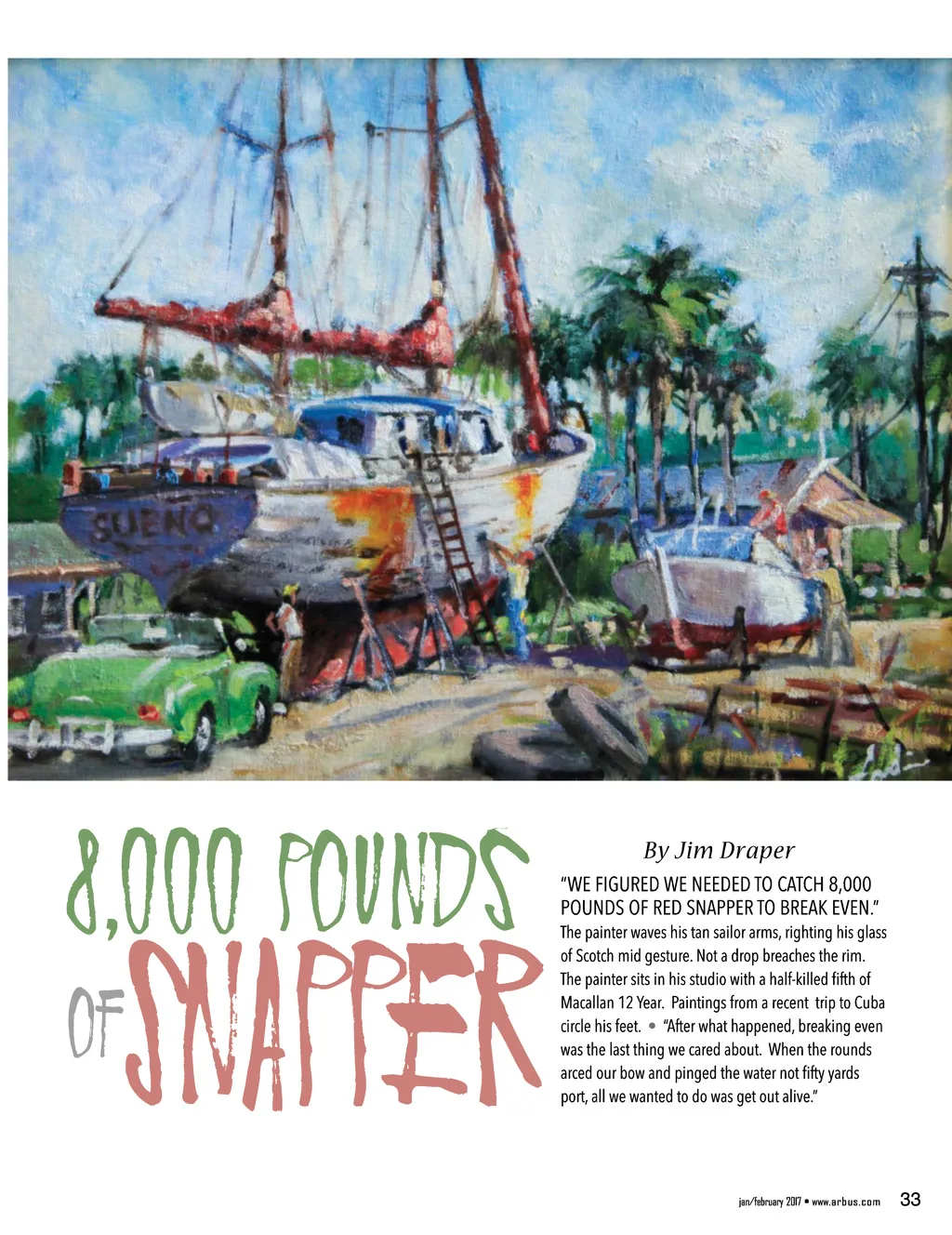 SUENO

8,000 POUNDS OF SNAPPER

By Jim Draper

"WE FIGURED WE NEEDED TO CATCH 8,000 POUNDS OF RED SNAPPER TO BREAK EVEN." The painter waves his tan sailor arms, righting his glass of Scotch mid gesture. Not a drop breaches the rim. The painter sits in his studio with a half-killed fifth of Macallan 12 Year. Paintings from a recent trip to Cuba circle his feet. • "After what happened, breaking even was the last thing we cared about. When the rounds arced our bow and pinged the water not fifty yards port, all we wanted to do was get out alive."

jan/february 2017 • www.arbus.com 33